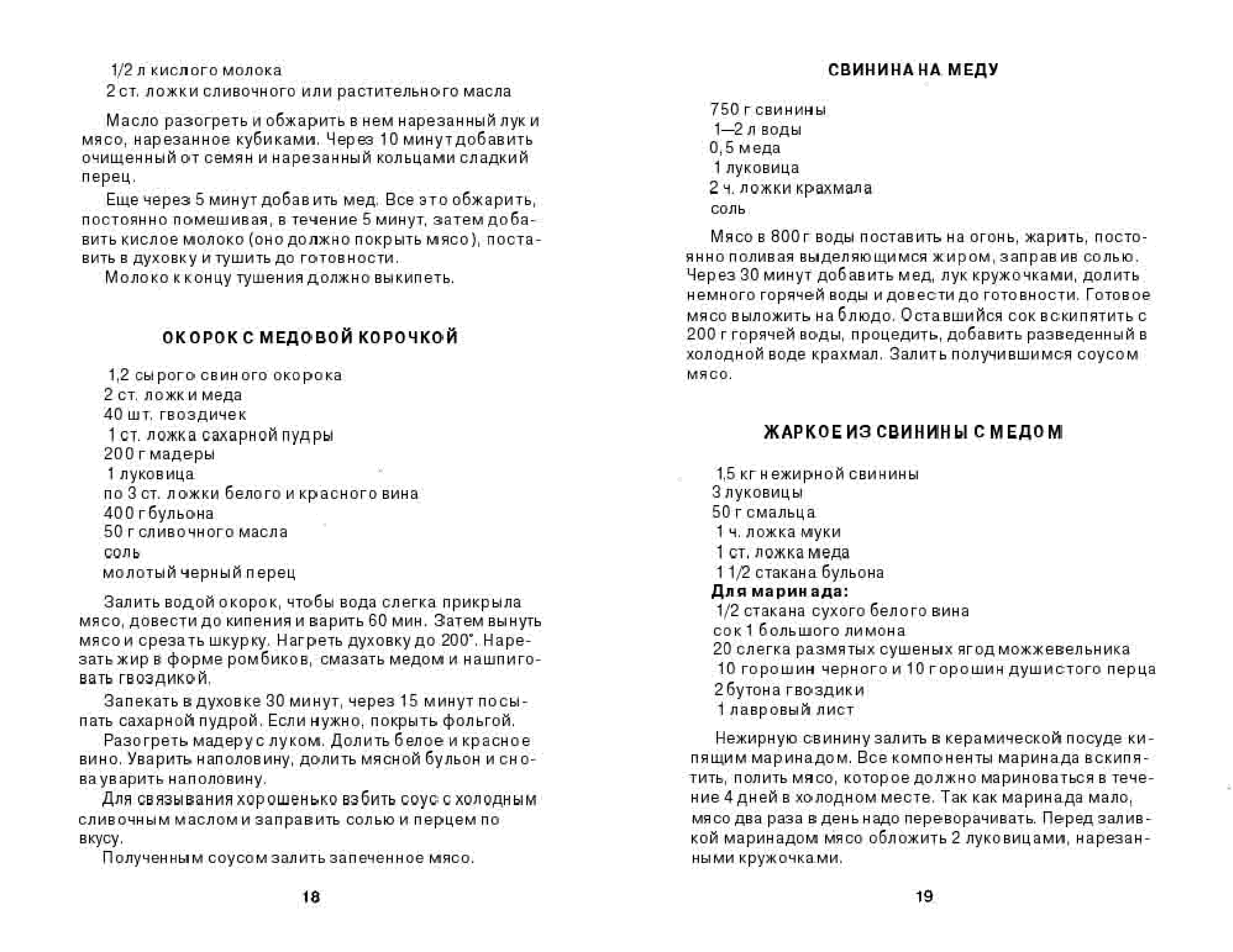 1/2 л кислого молока
2 ст. ложки сливочного или растительного масла

Масло разогреть и обжарить в нем нарезанный лук и мясо, нарезанное кубиками. Через 10 минут добавить очищенный от семян и нарезанный кольцами сладкий перец.

Еще через 5 минут добавить мед. Все это обжарить, постоянно помешивая, в течение 5 минут, затем добавить кислое молоко (оно должно покрыть мясо), поставить в духовку и тушить до готовности.

Молоко к концу тушения должно выкипеть.

ОКОРОК С МЕДОВОЙ КОРОЧКОЙ

1,2 сырого свиного окорока
2 ст. ложки меда
40 шт. гвоздичек
1 ст. ложка сахарной пудры
200 г мадеры
1 луковица
по 3 ст. ложки белого и красного вина
400 г бульона
50 г сливочного масла
соль
молотый черный перец

Залить водой окорок, чтобы вода слегка прикрыла мясо, довести до кипения и варить 60 мин. Затем вынуть мясо и срезать шкурку. Нагреть духовку до 200°. Нарезать жир в форме ромбиков, смазать медом и нашпиговать гвоздикой.

Запекать в духовке 30 минут, через 15 минут посыпать сахарной пудрой. Если нужно, покрыть фольгой.

Разогреть мадеру с луком. Долить белое и красное вино. Уварить наполовину, долить мясной бульон и снова уварить наполовину.

Для связывания хорошенько взбить соус с холодным сливочным маслом и заправить солью и перцем по вкусу.

Полученным соусом залить запеченное мясо.

18

СВИНИНА НА МЕДУ

750 г свинины
1—2 л воды
0,5 меда
1 луковица
2 ч. ложки крахмала
соль

Мясо в 800 г воды поставить на огонь, жарить, постоянно поливая выделяющимся жиром, заправив солью. Через 30 минут добавить мед, лук кружочками, долить немного горячей воды и довести до готовности. Готовое мясо выложить на блюдо. Оставшийся сок вскипятить с 200 г горячей воды, процедить, добавить разведенный в холодной воде крахмал. Залить получившимся соусом мясо.

ЖАРКОЕ ИЗ СВИНИНЫ С МЕДОМ

1,5 кг нежирной свинины
3 луковицы
50 г смальца
1 ч. ложка муки
1 ст. ложка меда
1 1/2 стакана бульона
Для маринада:
1/2 стакана сухого белого вина
сок 1 большого лимона
20 слегка размятых сушеных ягод можжевельника
10 горошин черного и 10 горошин душистого перца
2 бутона гвоздики
1 лавровый лист

Нежирную свинину залить в керамической посуде кипящим маринадом. Все компоненты маринада вскипятить, полить мясо, которое должно мариноваться в течение 4 дней в холодном месте. Так как маринада мало, мясо два раза в день надо переворачивать. Перед заливкой маринадом мясо обложить 2 луковицами, нарезанными кружочками.

19